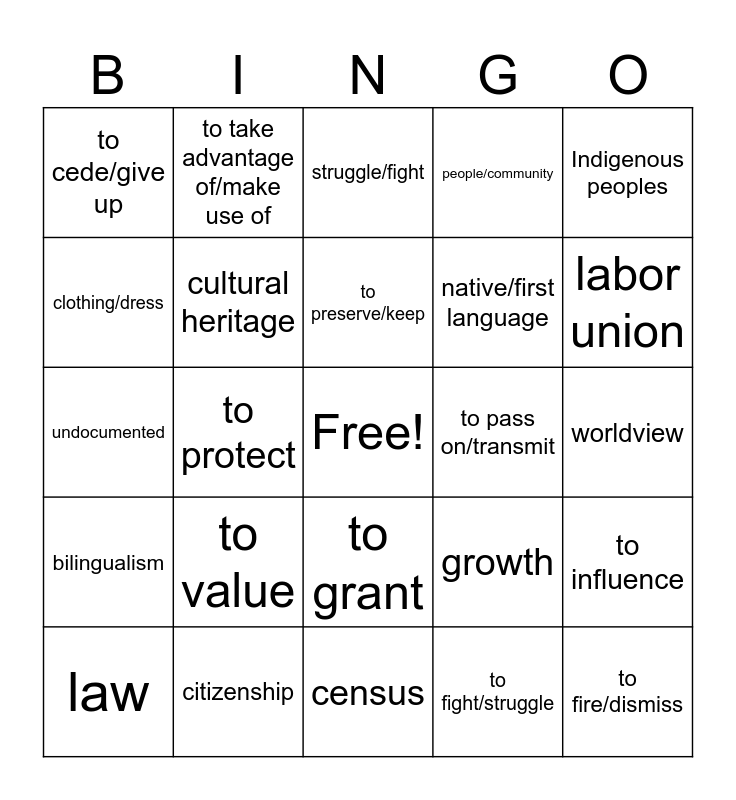 | B | I | N | G | O |
|---|---|---|---|---|
| to cede/give up | to take advantage of/make use of | struggle/fight | people/community | Indigenous peoples |
| clothing/dress | cultural heritage | to preserve/keep | native/first language | labor union |
| undocumented | to protect | Free! | to pass on/transmit | worldview |
| bilingualism | to value | to grant | growth | to influence |
| law | citizenship | census | to fight/struggle | to fire/dismiss |